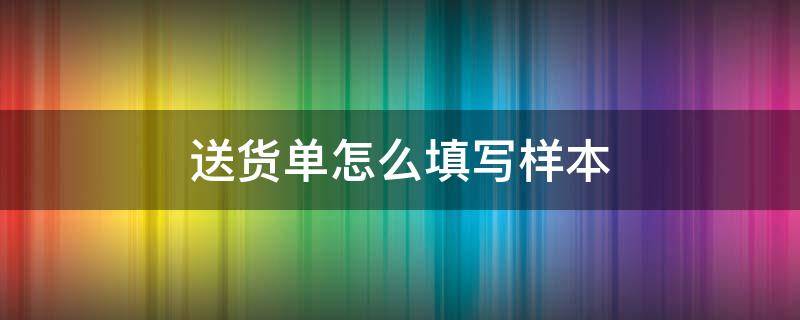 送货单怎么填写样本